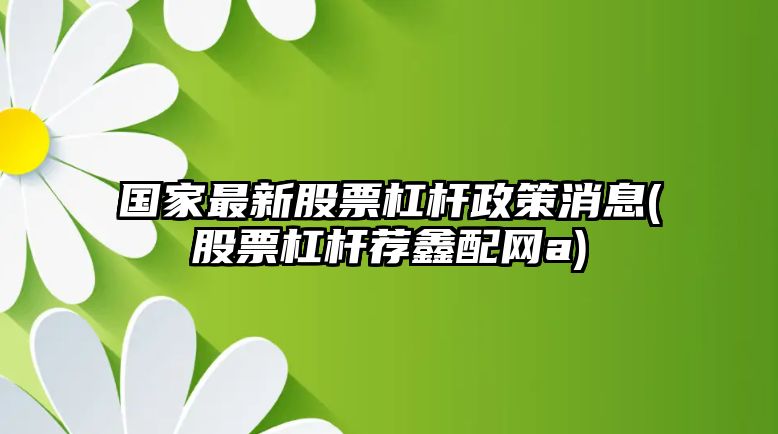 国家最新股票杠杆政策消息(股票杠杆荐鑫配网a)